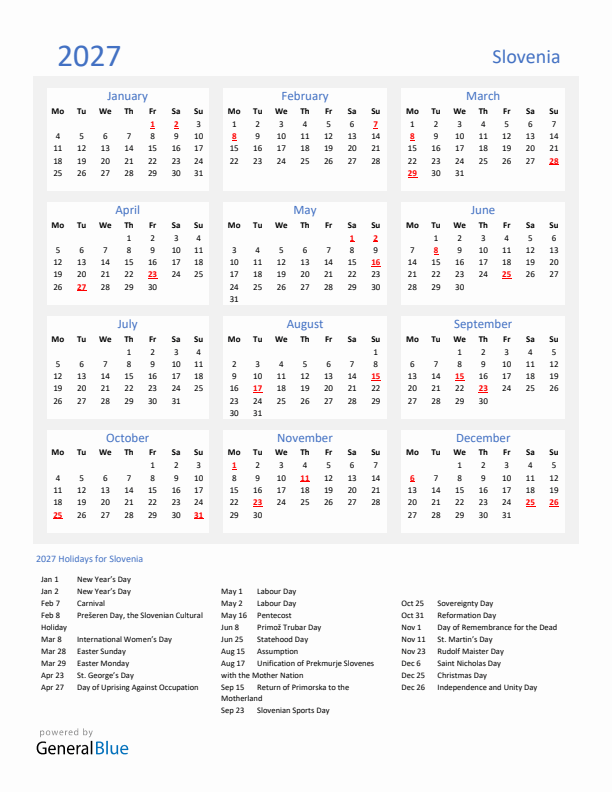 2027

Slovenia

January

| Mo | Tu | We | Th | Fr | Sa | Su |
|---|---|---|---|---|---|---|
| | | | | 1 | 2 | 3 |
| 4 | 5 | 6 | 7 | 8 | 9 | 10 |
| 11 | 12 | 13 | 14 | 15 | 16 | 17 |
| 18 | 19 | 20 | 21 | 22 | 23 | 24 |
| 25 | 26 | 27 | 28 | 29 | 30 | 31 |

February

| Mo | Tu | We | Th | Fr | Sa | Su |
|---|---|---|---|---|---|---|
| 1 | 2 | 3 | 4 | 5 | 6 | 7 |
| 8 | 9 | 10 | 11 | 12 | 13 | 14 |
| 15 | 16 | 17 | 18 | 19 | 20 | 21 |
| 22 | 23 | 24 | 25 | 26 | 27 | 28 |

March

| Mo | Tu | We | Th | Fr | Sa | Su |
|---|---|---|---|---|---|---|
| 1 | 2 | 3 | 4 | 5 | 6 | 7 |
| 8 | 9 | 10 | 11 | 12 | 13 | 14 |
| 15 | 16 | 17 | 18 | 19 | 20 | 21 |
| 22 | 23 | 24 | 25 | 26 | 27 | 28 |
| 29 | 30 | 31 | | | | |

April

| Mo | Tu | We | Th | Fr | Sa | Su |
|---|---|---|---|---|---|---|
| | | | 1 | 2 | 3 | 4 |
| 5 | 6 | 7 | 8 | 9 | 10 | 11 |
| 12 | 13 | 14 | 15 | 16 | 17 | 18 |
| 19 | 20 | 21 | 22 | 23 | 24 | 25 |
| 26 | 27 | 28 | 29 | 30 | | |

May

| Mo | Tu | We | Th | Fr | Sa | Su |
|---|---|---|---|---|---|---|
| | | | | | 1 | 2 |
| 3 | 4 | 5 | 6 | 7 | 8 | 9 |
| 10 | 11 | 12 | 13 | 14 | 15 | 16 |
| 17 | 18 | 19 | 20 | 21 | 22 | 23 |
| 24 | 25 | 26 | 27 | 28 | 29 | 30 |
| 31 | | | | | | |

June

| Mo | Tu | We | Th | Fr | Sa | Su |
|---|---|---|---|---|---|---|
| | 1 | 2 | 3 | 4 | 5 | 6 |
| 7 | 8 | 9 | 10 | 11 | 12 | 13 |
| 14 | 15 | 16 | 17 | 18 | 19 | 20 |
| 21 | 22 | 23 | 24 | 25 | 26 | 27 |
| 28 | 29 | 30 | | | | |

July

| Mo | Tu | We | Th | Fr | Sa | Su |
|---|---|---|---|---|---|---|
| | | | 1 | 2 | 3 | 4 |
| 5 | 6 | 7 | 8 | 9 | 10 | 11 |
| 12 | 13 | 14 | 15 | 16 | 17 | 18 |
| 19 | 20 | 21 | 22 | 23 | 24 | 25 |
| 26 | 27 | 28 | 29 | 30 | 31 | |

August

| Mo | Tu | We | Th | Fr | Sa | Su |
|---|---|---|---|---|---|---|
| | | | | | | 1 |
| 2 | 3 | 4 | 5 | 6 | 7 | 8 |
| 9 | 10 | 11 | 12 | 13 | 14 | 15 |
| 16 | 17 | 18 | 19 | 20 | 21 | 22 |
| 23 | 24 | 25 | 26 | 27 | 28 | 29 |
| 30 | 31 | | | | | |

September

| Mo | Tu | We | Th | Fr | Sa | Su |
|---|---|---|---|---|---|---|
| | | 1 | 2 | 3 | 4 | 5 |
| 6 | 7 | 8 | 9 | 10 | 11 | 12 |
| 13 | 14 | 15 | 16 | 17 | 18 | 19 |
| 20 | 21 | 22 | 23 | 24 | 25 | 26 |
| 27 | 28 | 29 | 30 | | | |

October

| Mo | Tu | We | Th | Fr | Sa | Su |
|---|---|---|---|---|---|---|
| | | | | 1 | 2 | 3 |
| 4 | 5 | 6 | 7 | 8 | 9 | 10 |
| 11 | 12 | 13 | 14 | 15 | 16 | 17 |
| 18 | 19 | 20 | 21 | 22 | 23 | 24 |
| 25 | 26 | 27 | 28 | 29 | 30 | 31 |

November

| Mo | Tu | We | Th | Fr | Sa | Su |
|---|---|---|---|---|---|---|
| 1 | 2 | 3 | 4 | 5 | 6 | 7 |
| 8 | 9 | 10 | 11 | 12 | 13 | 14 |
| 15 | 16 | 17 | 18 | 19 | 20 | 21 |
| 22 | 23 | 24 | 25 | 26 | 27 | 28 |
| 29 | 30 | | | | | |

December

| Mo | Tu | We | Th | Fr | Sa | Su |
|---|---|---|---|---|---|---|
| | | 1 | 2 | 3 | 4 | 5 |
| 6 | 7 | 8 | 9 | 10 | 11 | 12 |
| 13 | 14 | 15 | 16 | 17 | 18 | 19 |
| 20 | 21 | 22 | 23 | 24 | 25 | 26 |
| 27 | 28 | 29 | 30 | 31 | | |

2027 Holidays for Slovenia

Jan 1 New Year's Day
Jan 2 New Year's Day
Feb 7 Carnival
Feb 8 Prešeren Day, the Slovenian Cultural Holiday
Mar 8 International Women's Day
Mar 28 Easter Sunday
Mar 29 Easter Monday
Apr 23 St. George's Day
Apr 27 Day of Uprising Against Occupation

May 1 Labour Day
May 2 Labour Day
May 16 Pentecost
Jun 8 Primož Trubar Day
Jun 25 Statehood Day
Aug 15 Assumption
Aug 17 Unification of Prekmurje Slovenes with the Mother Nation
Sep 15 Return of Primorska to the Motherland
Sep 23 Slovenian Sports Day

Oct 25 Sovereignty Day
Oct 31 Reformation Day
Nov 1 Day of Remembrance for the Dead
Nov 11 St. Martin's Day
Nov 23 Rudolf Maister Day
Dec 6 Saint Nicholas Day
Dec 25 Christmas Day
Dec 26 Independence and Unity Day

powered by
GeneralBlue